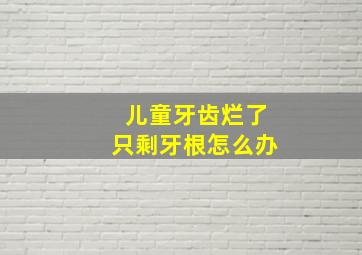 儿童牙齿烂了
只剩牙根怎么办